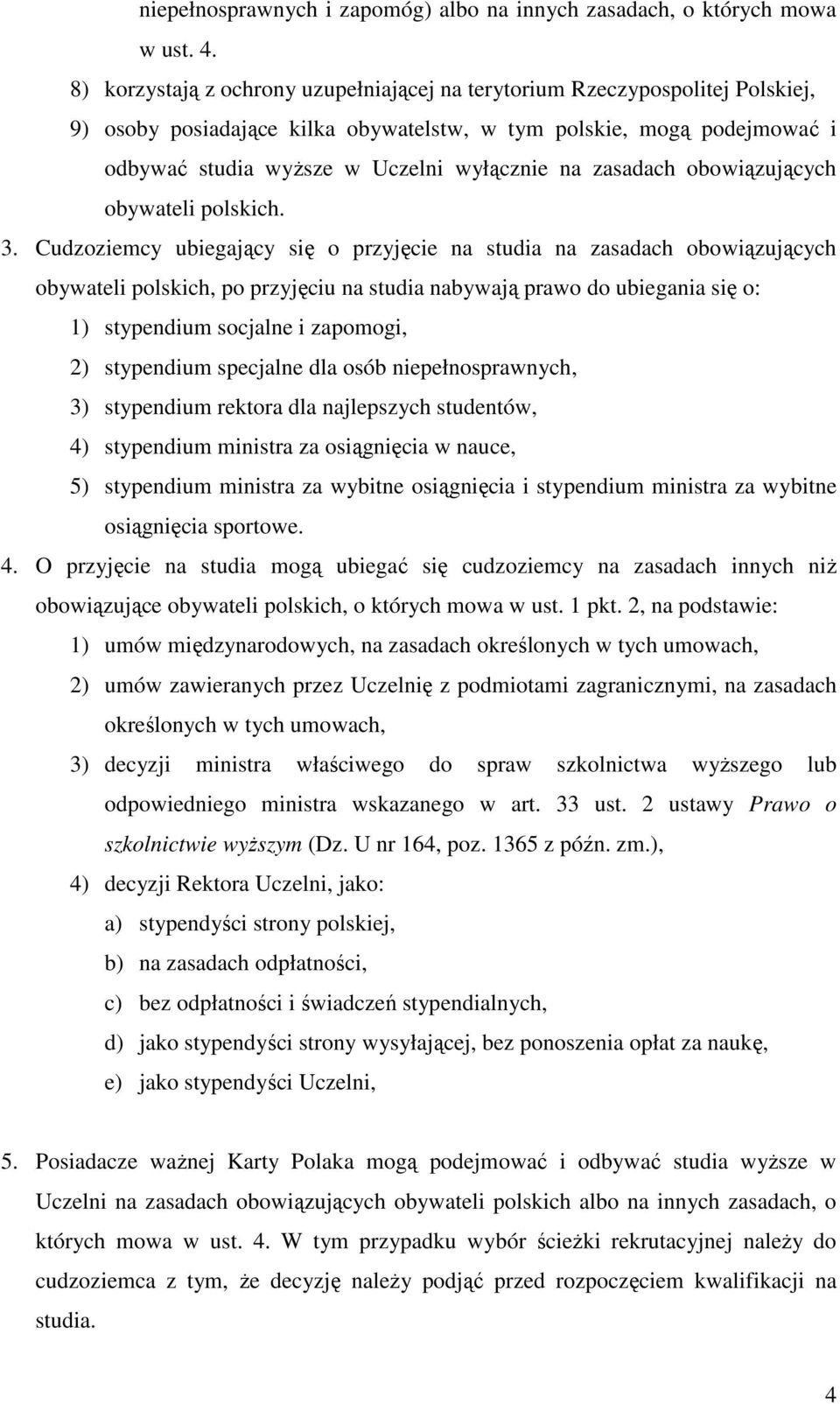 niepełnosprawnych i zapomóg) albo na innych zasadach, o których mowa w ust. 4.

8) korzystają z ochrony uzupełniającej na terytorium Rzeczypospolitej Polskiej,

9) osoby posiadające kilka obywatelstw, w tym polskie, mogą podejmować i odbywać studia wyższe w Uczelni wyłącznie na zasadach obowiązujących obywateli polskich.

3. Cudzoziemcy ubiegający się o przyjęcie na studia na zasadach obowiązujących obywateli polskich, po przyjęciu na studia nabywają prawo do ubiegania się o:

1) stypendium socjalne i zapomogi,

2) stypendium specjalne dla osób niepełnosprawnych,

3) stypendium rektora dla najlepszych studentów,

4) stypendium ministra za osiągnięcia w nauce,

5) stypendium ministra za wybitne osiągnięcia i stypendium ministra za wybitne osiągnięcia sportowe.

4. O przyjęcie na studia mogą ubiegać się cudzoziemcy na zasadach innych niż obowiązujące obywateli polskich, o których mowa w ust. 1 pkt. 2, na podstawie:

1) umów międzynarodowych, na zasadach określonych w tych umowach,

2) umów zawieranych przez Uczelnię z podmiotami zagranicznymi, na zasadach określonych w tych umowach,

3) decyzji ministra właściwego do spraw szkolnictwa wyższego lub odpowiedniego ministra wskazanego w art. 33 ust. 2 ustawy Prawo o szkolnictwie wyższym (Dz. U nr 164, poz. 1365 z późn. zm.),

4) decyzji Rektora Uczelni, jako:

a) stypendyści strony polskiej,

b) na zasadach odpłatności,

c) bez odpłatności i świadczeń stypendialnych,

d) jako stypendyści strony wysyłającej, bez ponoszenia opłat za naukę,

e) jako stypendyści Uczelni,

5. Posiadacze ważnej Karty Polaka mogą podejmować i odbywać studia wyższe w Uczelni na zasadach obowiązujących obywateli polskich albo na innych zasadach, o których mowa w ust. 4. W tym przypadku wybór ścieżki rekrutacyjnej należy do cudzoziemca z tym, że decyzję należy podjąć przed rozpoczęciem kwalifikacji na studia.

4